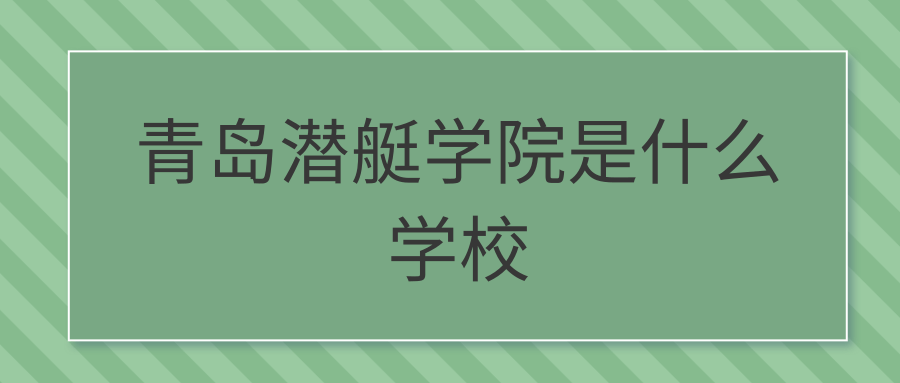 青岛潜艇学院是什么学校